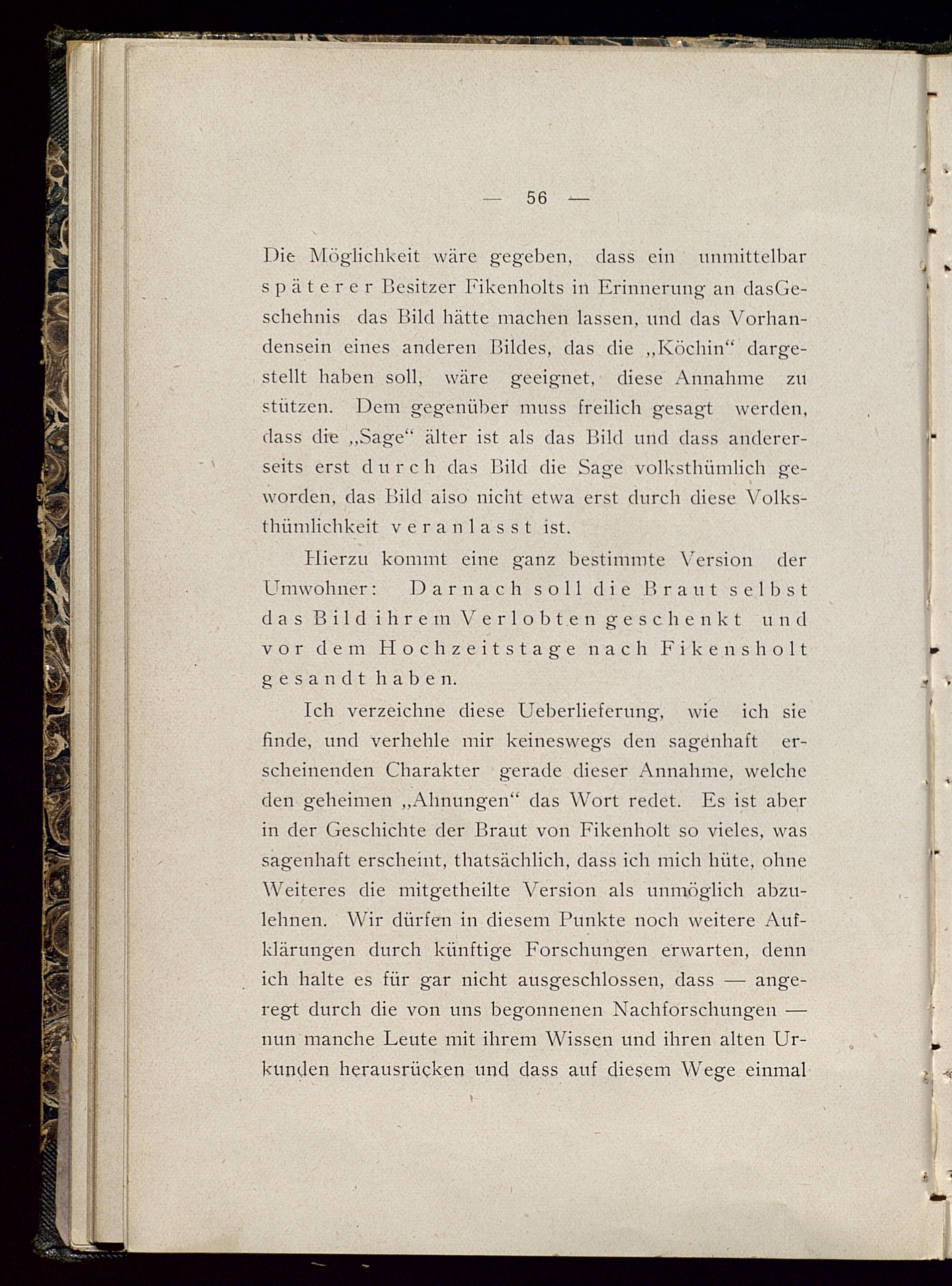 — 56 —

Die Möglichkeit wäre gegeben, dass ein unmittelbar späterer Besitzer Fikenholts in Erinnerung an dasGeschehnis das Bild hätte machen lassen, und das Vorhandensein eines anderen Bildes, das die „Köchin“ dargestellt haben soll, wäre geeignet, diese Annahme zu stützen. Dem gegenüber muss freilich gesagt werden, dass die „Sage“ älter ist als das Bild und dass andererseits erst durch das Bild die Sage volksthümlich geworden, das Bild also nicht etwa erst durch diese Volksthümlichkeit veranlasst ist.

Hierzu kommt eine ganz bestimmte Version der Umwohner: Darnach soll die Braut selbst das Bild ihrem Verlobten geschenkt und vor dem Hochzeitstage nach Fikensholt gesandt haben.

Ich verzeichne diese Ueberlieferung, wie ich sie finde, und verhehle mir keineswegs den sagenhaft erscheinenden Charakter gerade dieser Annahme, welche den geheimen „Ahnungen“ das Wort redet. Es ist aber in der Geschichte der Braut von Fikenholt so vieles, was sagenhaft erscheint, thatsächlich, dass ich mich hüte, ohne Weiteres die mitgetheilte Version als unmöglich abzulehnen. Wir dürfen in diesem Punkte noch weitere Aufklärungen durch künftige Forschungen erwarten, denn ich halte es für gar nicht ausgeschlossen, dass — angeregt durch die von uns begonnenen Nachforschungen — nun manche Leute mit ihrem Wissen und ihren alten Urkunden herausrücken und dass auf diesem Wege einmal